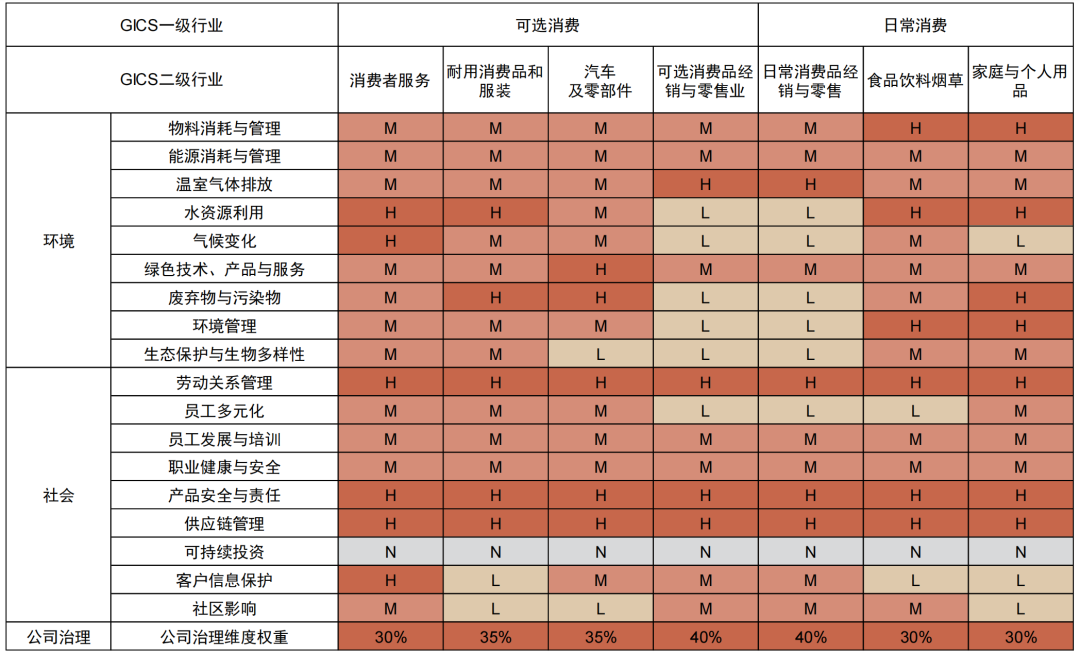 | GICS一级行业 | | 可选消费 | | | | 日常消费 | | |
|---|---|---|---|---|---|---|---|---|
| GICS二级行业 | | 消费者服务 | 耐用消费品和服装 | 汽车及零部件 | 可选消费品经销与零售业 | 日常消费品经销与零售 | 食品饮料烟草 | 家庭与个人用品 |
| 环境 | 物料消耗与管理 | M | M | M | M | M | H | H |
| | 能源消耗与管理 | M | M | M | M | M | M | M |
| | 温室气体排放 | M | M | M | H | H | M | M |
| | 水资源利用 | H | H | M | L | L | H | H |
| | 气候变化 | H | M | M | L | L | M | L |
| | 绿色技术、产品与服务 | M | M | H | M | M | M | M |
| | 废弃物与污染物 | M | H | H | L | L | M | H |
| | 环境管理 | M | M | M | L | L | H | H |
| | 生态保护与生物多样性 | M | M | L | L | L | M | M |
| 社会 | 劳动关系管理 | H | H | H | H | H | H | H |
| | 员工多元化 | M | M | M | L | L | L | M |
| | 员工发展与培训 | M | M | M | M | M | M | M |
| | 职业健康与安全 | M | M | M | M | M | M | M |
| | 产品安全与责任 | H | H | H | H | H | H | H |
| | 供应链管理 | H | H | H | H | H | H | H |
| | 可持续投资 | N | N | N | N | N | N | N |
| | 客户信息保护 | H | L | M | M | M | L | L |
| | 社区影响 | M | L | L | M | M | M | L |
| 公司治理 | 公司治理维度权重 | 30% | 35% | 35% | 40% | 40% | 30% | 30% |